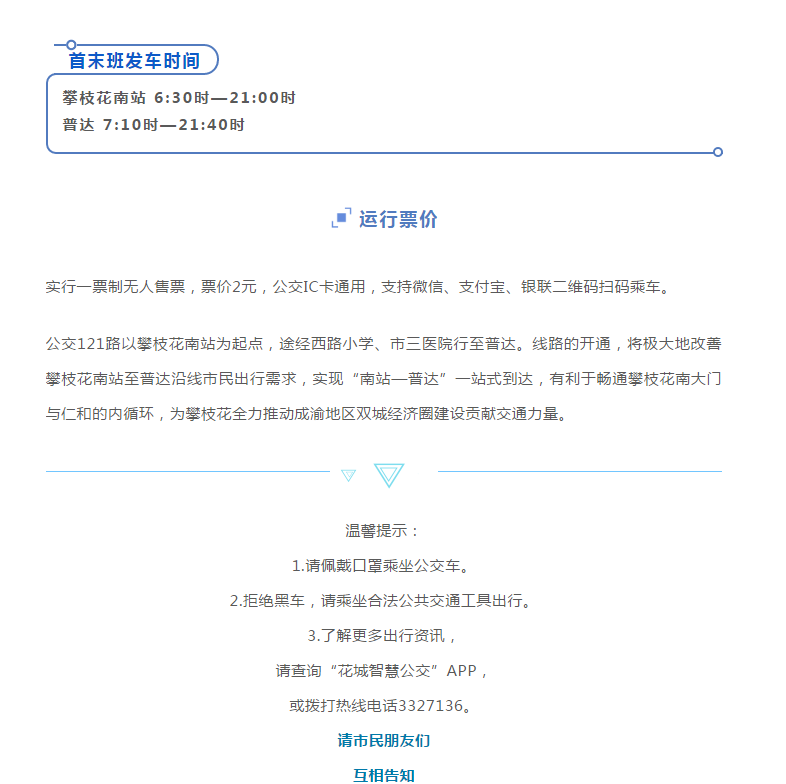 首末班发车时间

攀枝花南站 6:30时—21:00时
普达 7:10时—21:40时

运行票价

实行一票制无人售票，票价2元，公交IC卡通用，支持微信、支付宝、银联二维码扫码乘车。

公交121路以攀枝花南站为起点，途经西路小学、市三医院行至普达。线路的开通，将极大地改善攀枝花南站至普达沿线市民出行需求，实现“南站—普达”一站式到达，有利于畅通攀枝花南大门与仁和的内循环，为攀枝花全力推动成渝地区双城经济圈建设贡献交通力量。

温馨提示：
1.请佩戴口罩乘坐公交车。
2.拒绝黑车，请乘坐合法公共交通工具出行。
3.了解更多出行资讯，
请查询“花城智慧公交”APP，
或拨打热线电话3327136。
请市民朋友们
互相告知